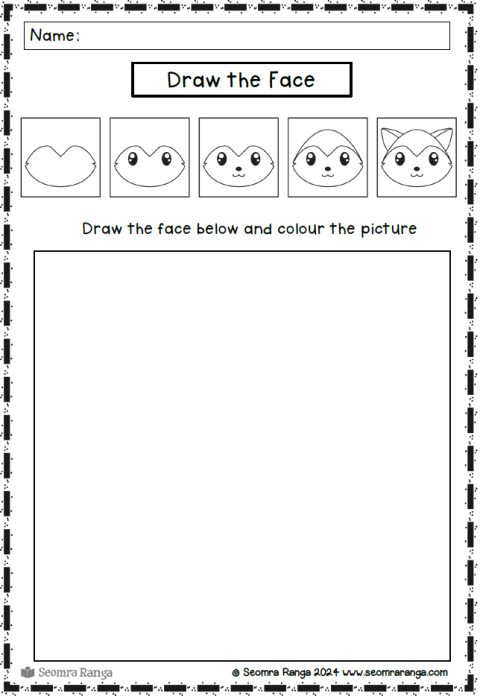 Name:

Draw the Face

Draw the face below and colour the picture

Seomra Ranga

© Seomra Ranga 2024 www.seomraranga.com